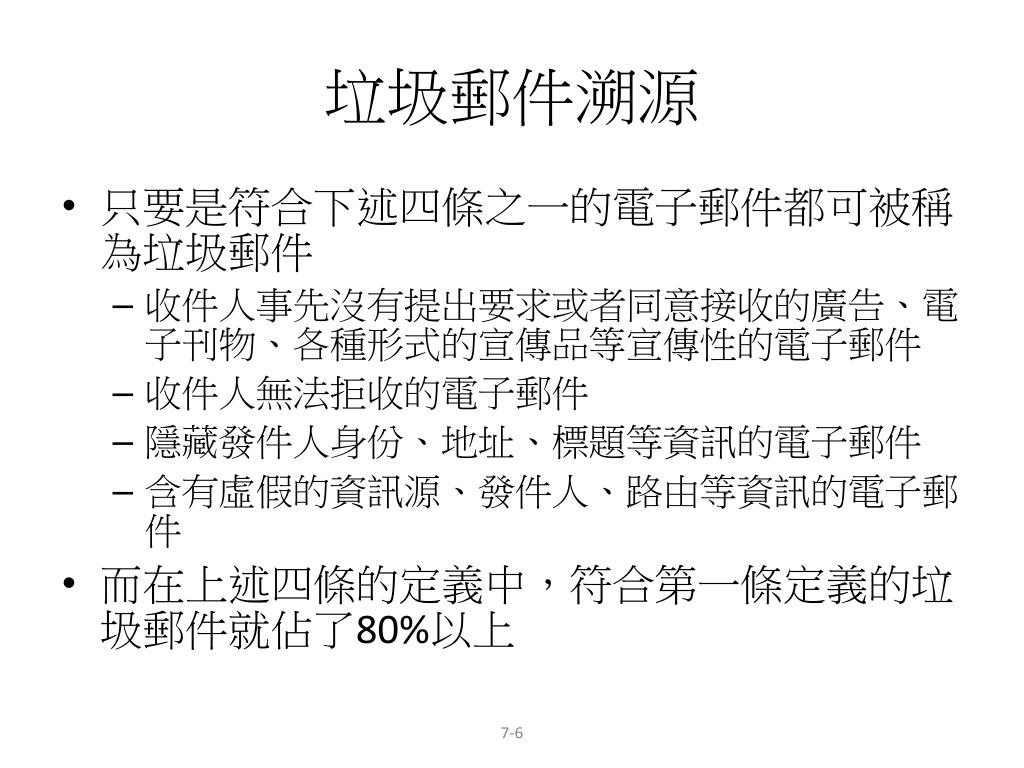 垃圾郵件溯源

• 只要是符合下述四條之一的電子郵件都可被稱為垃圾郵件
  – 收件人事先沒有提出要求或者同意接收的廣告、電子刊物、各種形式的宣傳品等宣傳性的電子郵件
  – 收件人無法拒收的電子郵件
  – 隱藏發件人身份、地址、標題等資訊的電子郵件
  – 含有虛假的資訊源、發件人、路由等資訊的電子郵件
• 而在上述四條的定義中，符合第一條定義的垃圾郵件就佔了80%以上

7-6